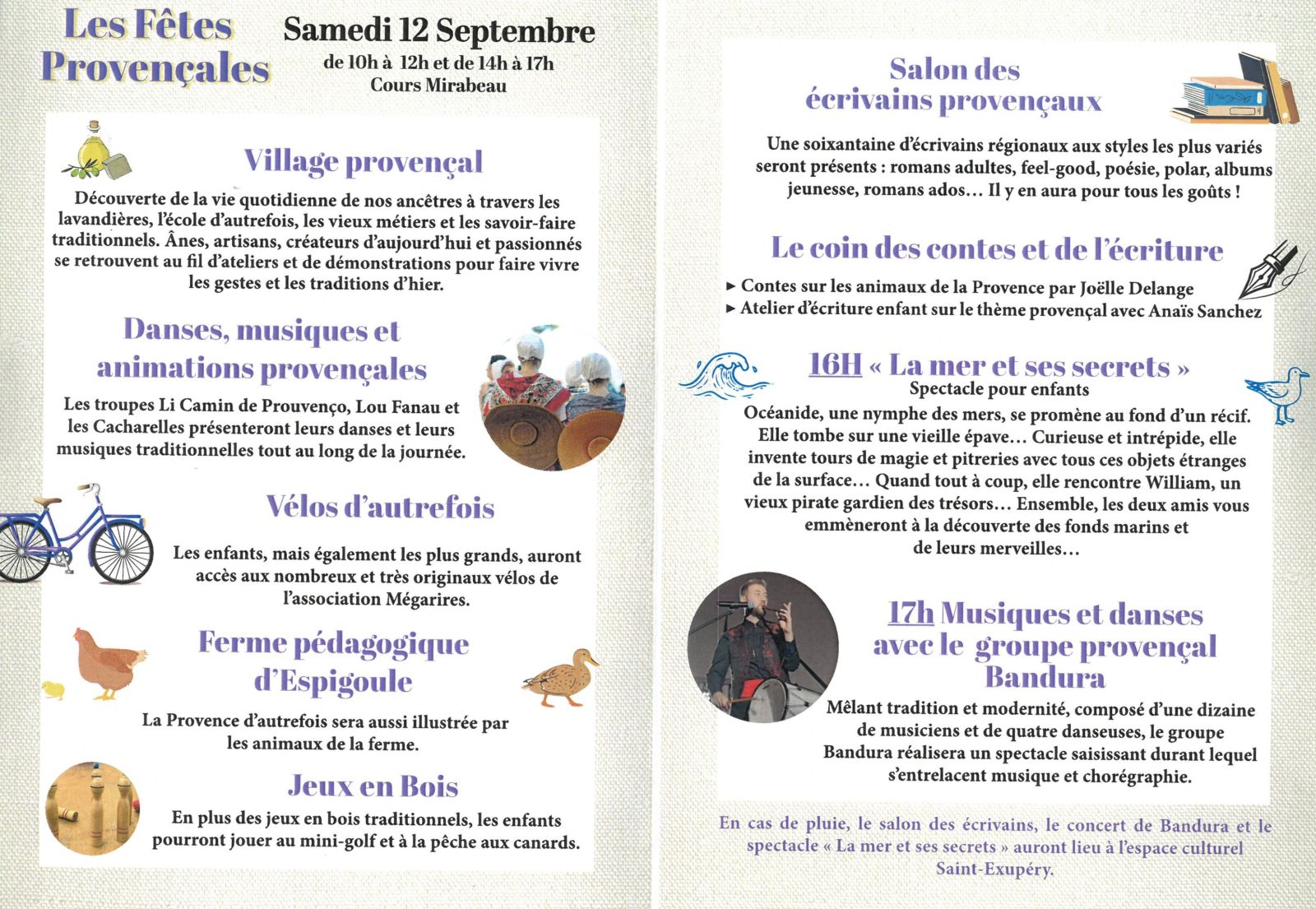 Les Fêtes Provençales

Samedi 12 Septembre
de 10h à 12h et de 14h à 17h
Cours Mirabeau

Village provençal

Découverte de la vie quotidienne de nos ancêtres à travers les lavandières, l'école d'autrefois, les vieux métiers et les savoir-faire traditionnels. Ânes, artisans, créateurs d'aujourd'hui et passionnés se retrouvent au fil d'ateliers et de démonstrations pour faire vivre les gestes et les traditions d'hier.

Danses, musiques et animations provençales

Les troupes Li Camin de Prouvenço, Lou Fanau et les Cacharelles présenteront leurs danses et leurs musiques traditionnelles tout au long de la journée.

Vélos d'autrefois

Les enfants, mais également les plus grands, auront accès aux nombreux et très originaux vélos de l'association Mégarires.

Ferme pédagogique d'Espigoule

La Provence d'autrefois sera aussi illustrée par les animaux de la ferme.

Jeux en Bois

En plus des jeux en bois traditionnels, les enfants pourront jouer au mini-golf et à la pêche aux canards.

Salon des écrivains provençaux

Une soixantaine d'écrivains régionaux aux styles les plus variés seront présents : romans adultes, feel-good, poésie, polar, albums jeunesse, romans ados… Il y en aura pour tous les goûts !

Le coin des contes et de l'écriture

► Contes sur les animaux de la Provence par Joëlle Delange
► Atelier d'écriture enfant sur le thème provençal avec Anaïs Sanchez

16H « La mer et ses secrets »
Spectacle pour enfants

Océanide, une nymphe des mers, se promène au fond d'un récif. Elle tombe sur une vieille épave… Curieuse et intrépide, elle invente tours de magie et pitreries avec tous ces objets étranges de la surface… Quand tout à coup, elle rencontre William, un vieux pirate gardien des trésors… Ensemble, les deux amis vous emmèneront à la découverte des fonds marins et de leurs merveilles…

17h Musiques et danses avec le groupe provençal Bandura

Mêlant tradition et modernité, composé d'une dizaine de musiciens et de quatre danseuses, le groupe Bandura réalisera un spectacle saisissant durant lequel s'entrelacent musique et chorégraphie.

En cas de pluie, le salon des écrivains, le concert de Bandura et le spectacle « La mer et ses secrets » auront lieu à l'espace culturel Saint-Exupéry.